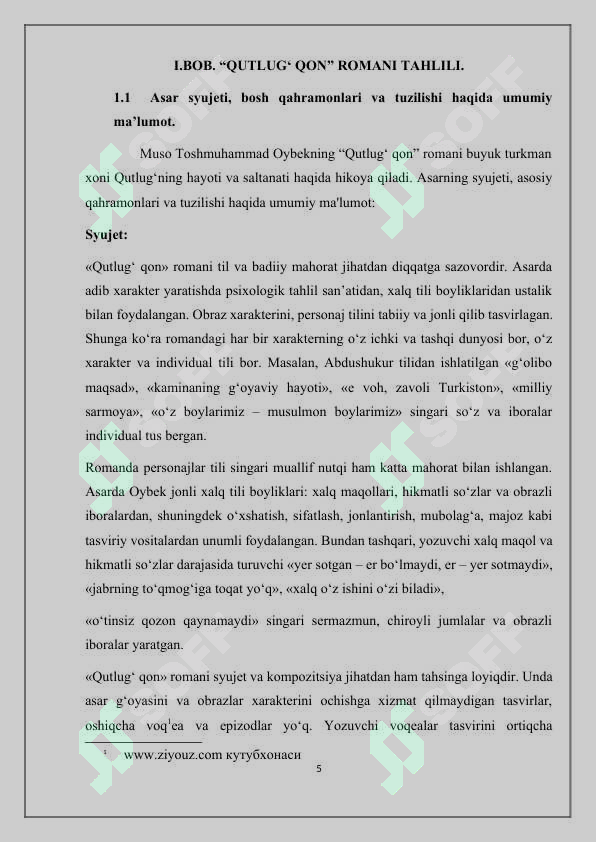 I.BOB. “QUTLUG‘ QON” ROMANI TAHLILI.

1.1 Asar syujeti, bosh qahramonlari va tuzilishi haqida umumiy ma’lumot.

Muso Toshmuhammad Oybekning “Qutlug‘ qon” romani buyuk turkman xoni Qutlug‘ning hayoti va saltanati haqida hikoya qiladi. Asarning syujeti, asosiy qahramonlari va tuzilishi haqida umumiy ma'lumot:

Syujet:

«Qutlug‘ qon» romani til va badiiy mahorat jihatdan diqqatga sazovordir. Asarda adib xarakter yaratishda psixologik tahlil san’atidan, xalq tili boyliklaridan ustalik bilan foydalangan. Obraz xarakterini, personaj tilini tabiiy va jonli qilib tasvirlagan. Shunga ko‘ra romandagi har bir xarakterning o‘z ichki va tashqi dunyosi bor, o‘z xarakter va individual tili bor. Masalan, Abdushukur tilidan ishlatilgan «g‘olibo maqsad», «kaminaning g‘oyaviy hayoti», «e voh, zavoli Turkiston», «milliy sarmoya», «o‘z boylarimiz – musulmon boylarimiz» singari so‘z va iboralar individual tus bergan.

Romanda personajlar tili singari muallif nutqi ham katta mahorat bilan ishlangan. Asarda Oybek jonli xalq tili boyliklari: xalq maqollari, hikmatli so‘zlar va obrazli iboralardan, shuningdek o‘xshatish, sifatlash, jonlantirish, mubolag‘a, majoz kabi tasviriy vositalardan unumli foydalangan. Bundan tashqari, yozuvchi xalq maqol va hikmatli so‘zlar darajasida turuvchi «yer sotgan – er bo‘lmaydi, er – yer sotmaydi», «jabrning to‘qmog‘iga toqat yo‘q», «xalq o‘z ishini o‘zi biladi»,

«o‘tinsiz qozon qaynamaydi» singari sermazmun, chiroyli jumlalar va obrazli iboralar yaratgan.

«Qutlug‘ qon» romani syujet va kompozitsiya jihatdan ham tahsinga loyiqdir. Unda asar g‘oyasini va obrazlar xarakterini ochishga xizmat qilmaydigan tasvirlar, oshiqcha voq$^1$ea va epizodlar yo‘q. Yozuvchi voqealar tasvirini ortiqcha

$^1$ www.ziyouz.com кутубхонаси

5